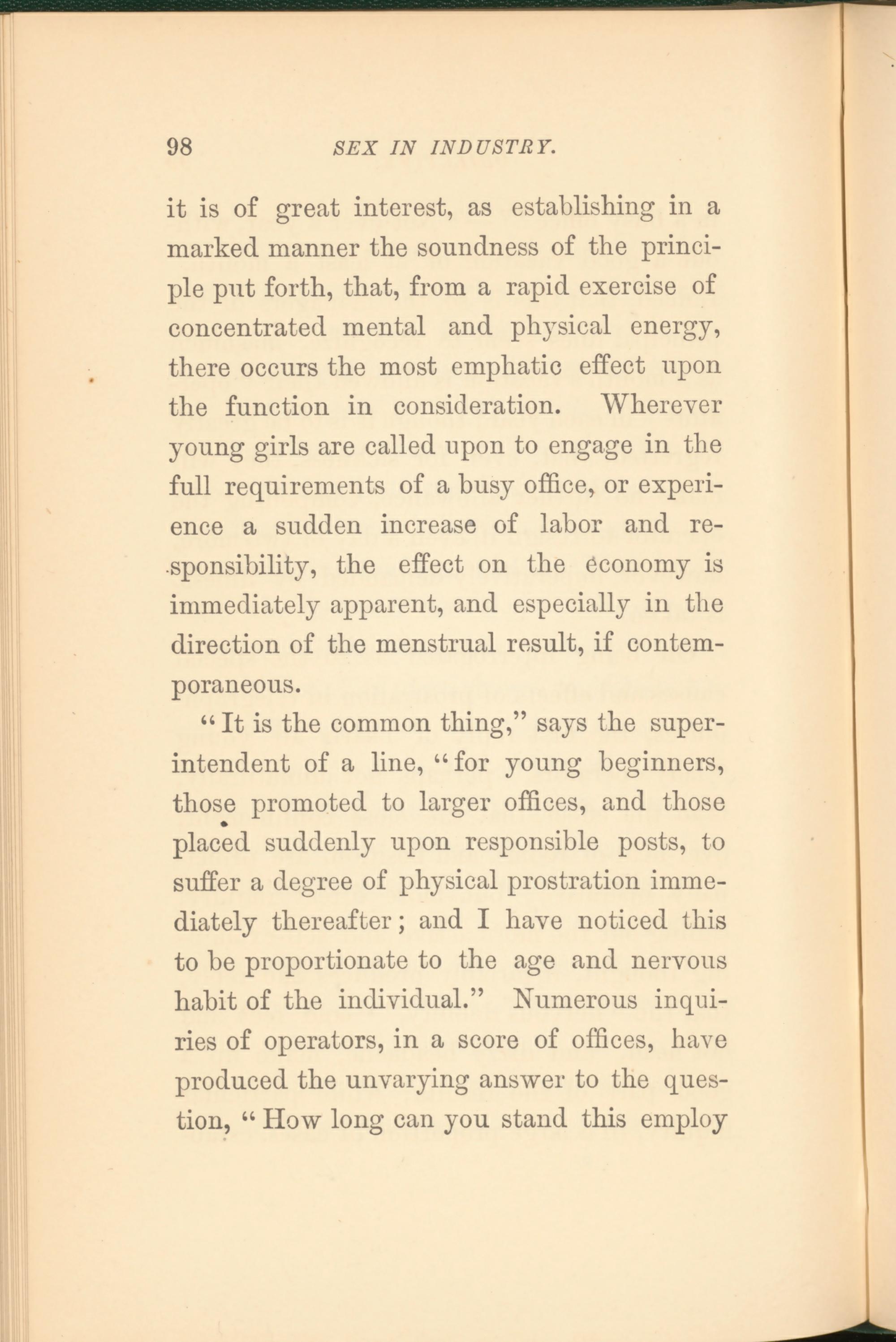 98 SEX IN INDUSTRY.

it is of great interest, as establishing in a marked manner the soundness of the principle put forth, that, from a rapid exercise of concentrated mental and physical energy, there occurs the most emphatic effect upon the function in consideration. Wherever young girls are called upon to engage in the full requirements of a busy office, or experience a sudden increase of labor and responsibility, the effect on the economy is immediately apparent, and especially in the direction of the menstrual result, if contemporaneous.

"It is the common thing," says the superintendent of a line, "for young beginners, those promoted to larger offices, and those placed suddenly upon responsible posts, to suffer a degree of physical prostration immediately thereafter; and I have noticed this to be proportionate to the age and nervous habit of the individual." Numerous inquiries of operators, in a score of offices, have produced the unvarying answer to the question, "How long can you stand this employ